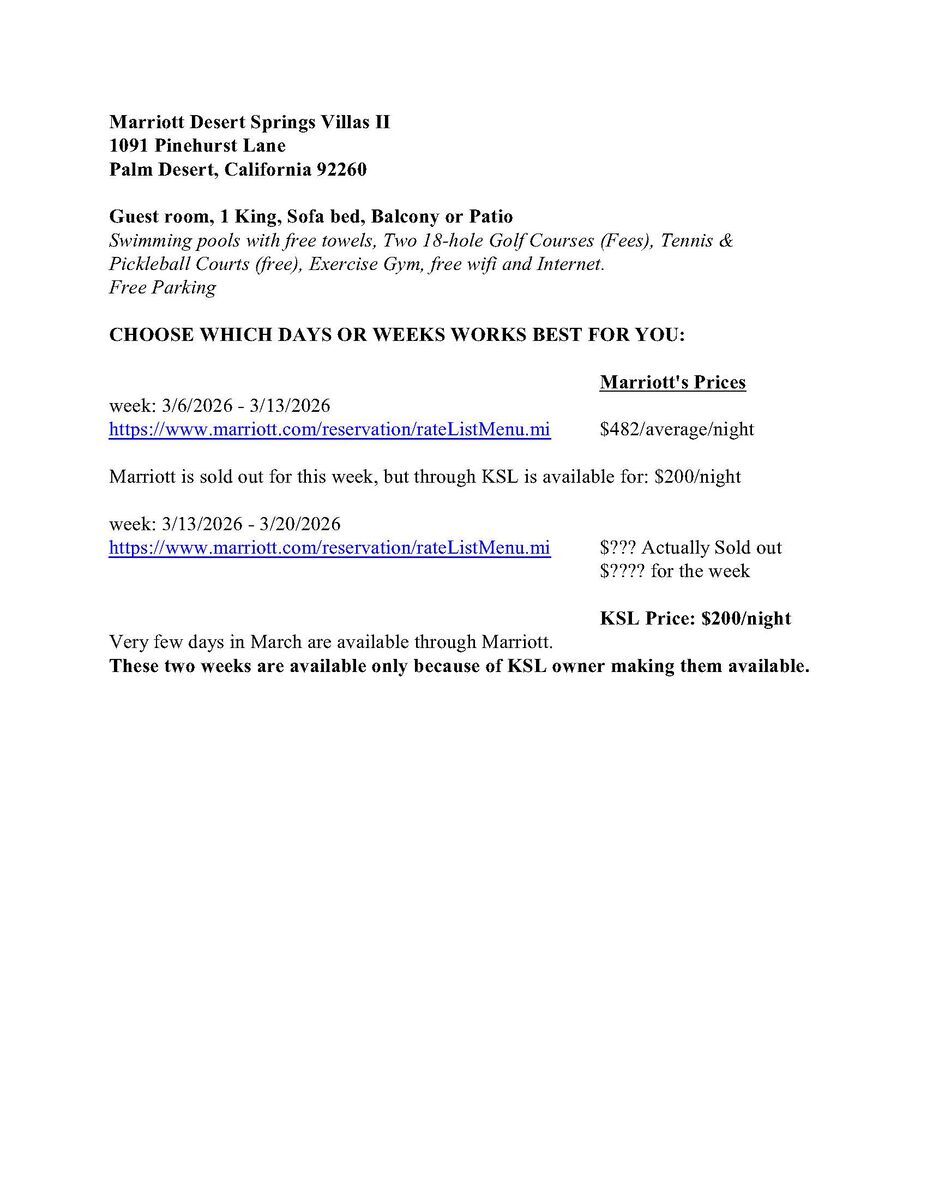 Marriott Desert Springs Villas II
1091 Pinehurst Lane
Palm Desert, California 92260

Guest room, 1 King, Sofa bed, Balcony or Patio
Swimming pools with free towels, Two 18-hole Golf Courses (Fees), Tennis & Pickleball Courts (free), Exercise Gym, free wifi and Internet.
Free Parking

CHOOSE WHICH DAYS OR WEEKS WORKS BEST FOR YOU:

Marriott's Prices
week: 3/6/2026 - 3/13/2026
https://www.marriott.com/reservation/rateListMenu.mi $482/average/night

Marriott is sold out for this week, but through KSL is available for: $200/night

week: 3/13/2026 - 3/20/2026
https://www.marriott.com/reservation/rateListMenu.mi $??? Actually Sold out
$???? for the week

KSL Price: $200/night
Very few days in March are available through Marriott.
These two weeks are available only because of KSL owner making them available.